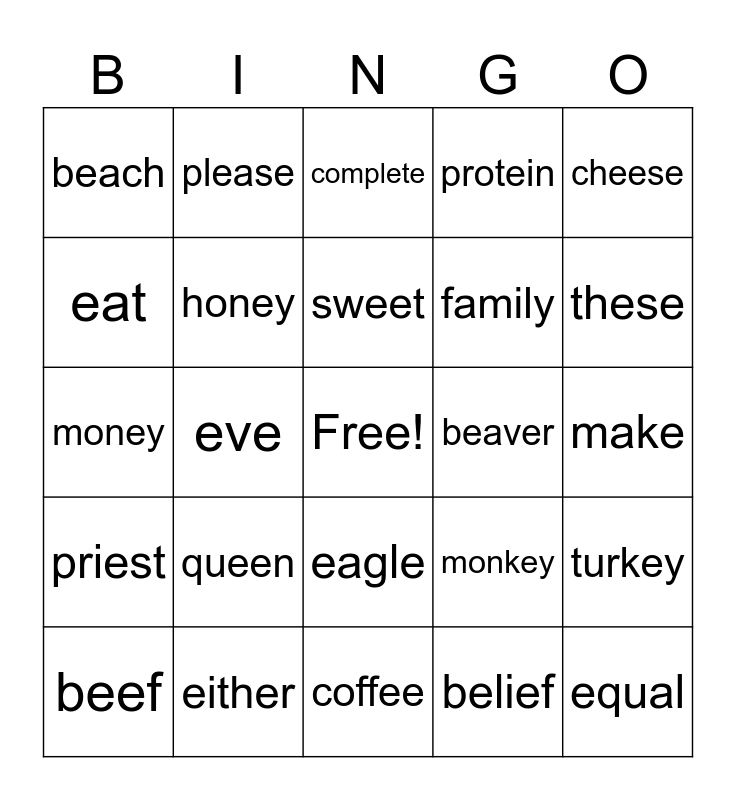 | B | I | N | G | O |
|---|---|---|---|---|
| beach | please | complete | protein | cheese |
| eat | honey | sweet | family | these |
| money | eve | Free! | beaver | make |
| priest | queen | eagle | monkey | turkey |
| beef | either | coffee | belief | equal |